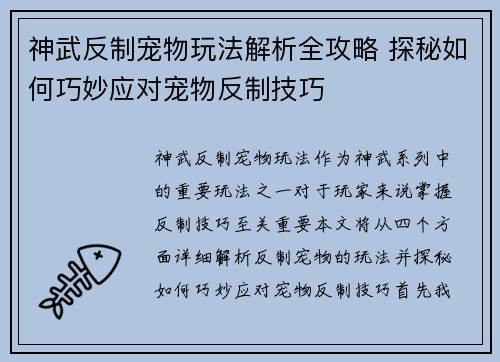 神武反制宠物玩法解析全攻略 探秘如何巧妙应对宠物反制技巧

神武反制宠物玩法作为神武系列中的重要玩法之一对于玩家来说掌握反制技巧至关重要本文将从四个方面详细解析反制宠物的玩法并探秘如何巧妙应对宠物反制技巧首先我